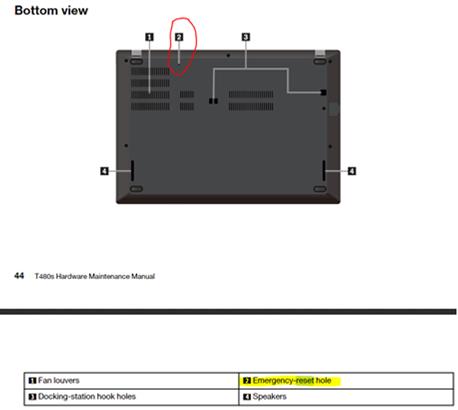 Bottom view

1

2

3

4

4

44 T480s Hardware Maintenance Manual

| 1 Fan louvers | 2 Emergency-reset hole |
|---|---|
| 3 Docking-station hook holes | 4 Speakers |